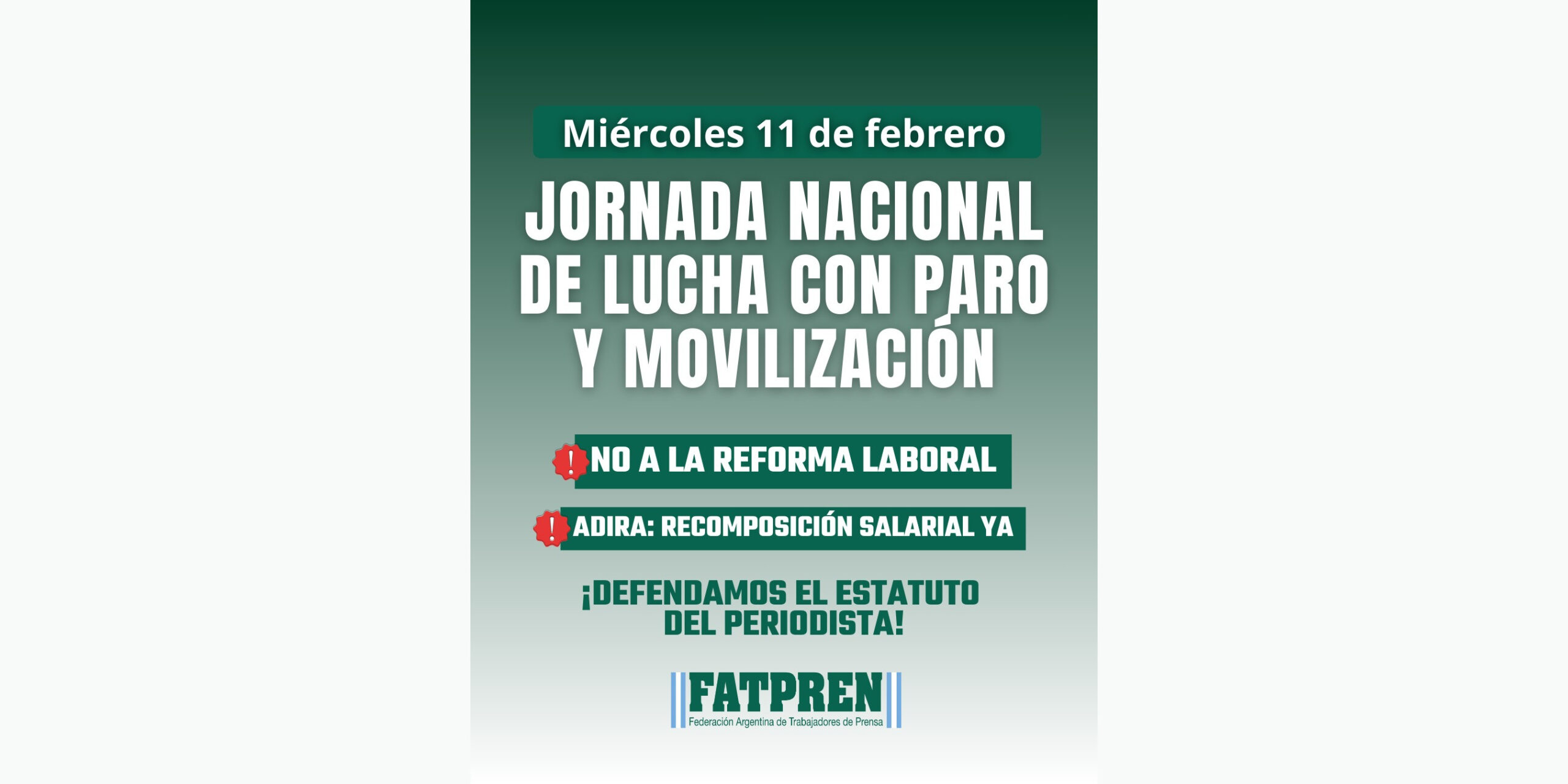 Miércoles 11 de febrero

JORNADA NACIONAL DE LUCHA CON PARO Y MOVILIZACIÓN

! NO A LA REFORMA LABORAL

! ADIRA: RECOMPOSICIÓN SALARIAL YA

¡DEFENDAMOS EL ESTATUTO DEL PERIODISTA!

FATPREN
Federación Argentina de Trabajadores de Prensa